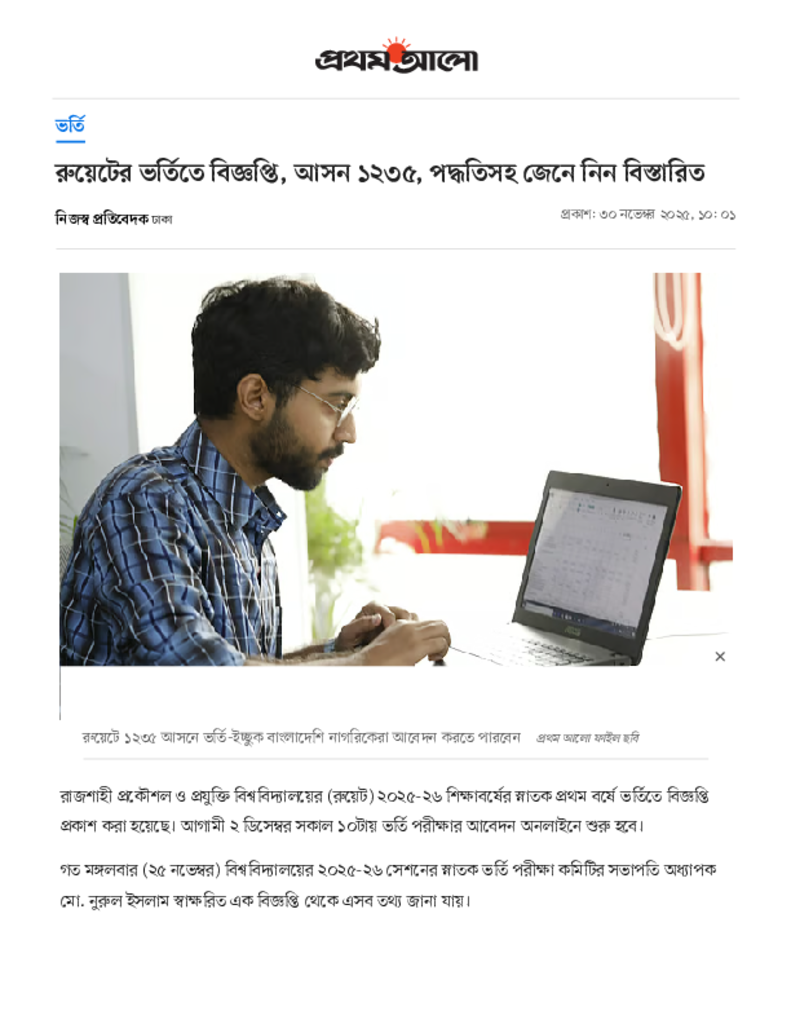 প্রথম আলো

ভর্তি

রুয়েটের ভর্তিতে বিজ্ঞপ্তি, আসন ১২৩৫, পদ্ধতিসহ জেনে নিন বিস্তারিত

নিজস্ব প্রতিবেদক ঢাকা

প্রকাশ: ৩০ নভেম্বর ২০২৫, ১০: ০১

×

রুয়েটে ১২৩৫ আসনে ভর্তি-ইচ্ছুক বাংলাদেশি নাগরিকেরা আবেদন করতে পারবেন প্রথম আলো ফাইল ছবি

রাজশাহী প্রকৌশল ও প্রযুক্তি বিশ্ববিদ্যালয়ের (রুয়েট) ২০২৫-২৬ শিক্ষাবর্ষের স্নাতক প্রথম বর্ষে ভর্তিতে বিজ্ঞপ্তি প্রকাশ করা হয়েছে। আগামী ২ ডিসেম্বর সকাল ১০টায় ভর্তি পরীক্ষার আবেদন অনলাইনে শুরু হবে।

গত মঙ্গলবার (২৫ নভেম্বর) বিশ্ববিদ্যালয়ের ২০২৫-২৬ সেশনের স্নাতক ভর্তি পরীক্ষা কমিটির সভাপতি অধ্যাপক মো. নুরুল ইসলাম স্বাক্ষরিত এক বিজ্ঞপ্তি থেকে এসব তথ্য জানা যায়।